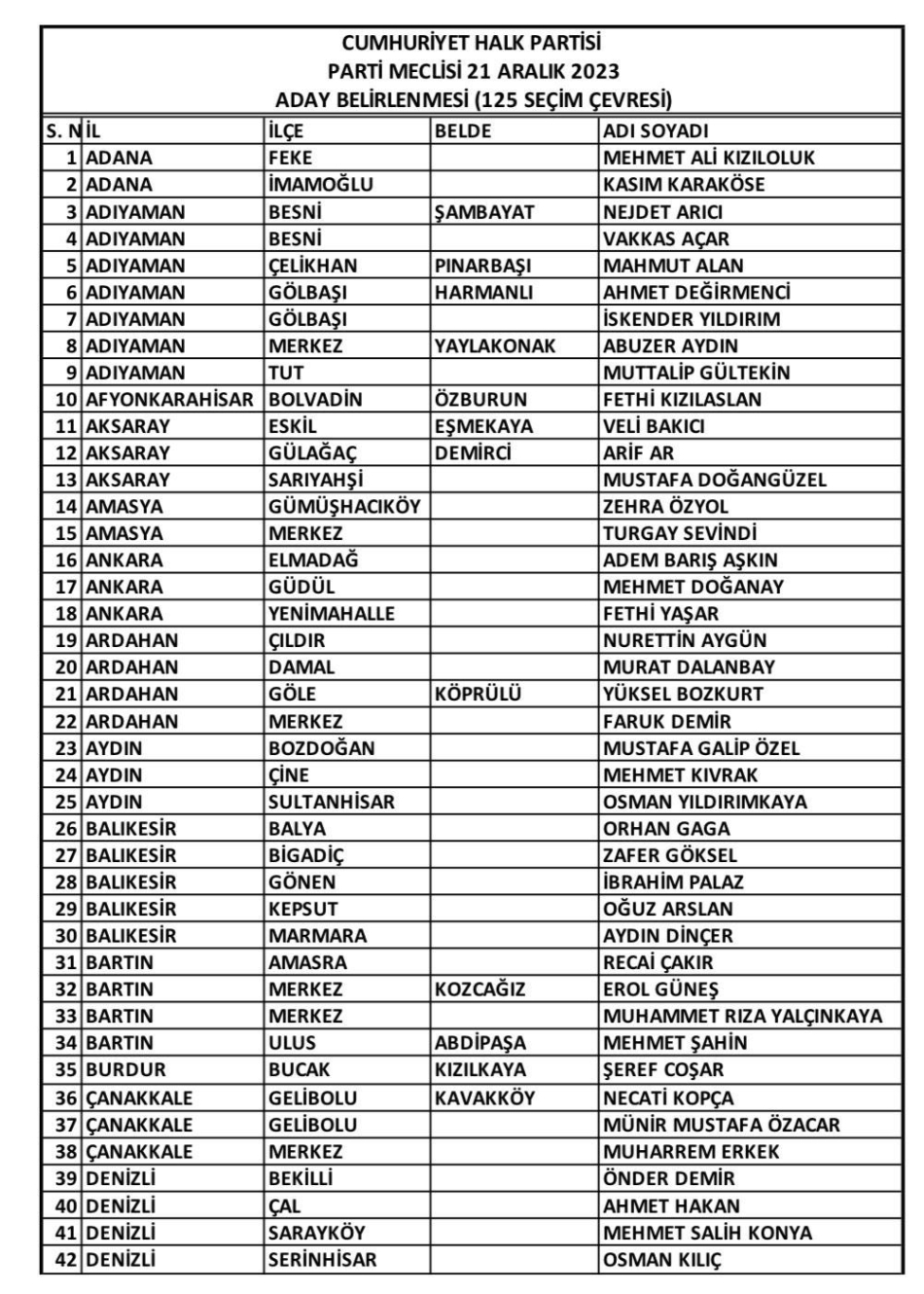 CUMHURİYET HALK PARTİSİ
PARTİ MECLİSİ 21 ARALIK 2023
ADAY BELİRLENMESİ (125 SEÇİM ÇEVRESİ)

| S. N | İL | İLÇE | BELDE | ADI SOYADI |
|---|---|---|---|---|
| 1 | ADANA | FEKE | | MEHMET ALİ KIZILOLUK |
| 2 | ADANA | İMAMOĞLU | | KASIM KARAKÖSE |
| 3 | ADIYAMAN | BESNİ | ŞAMBAYAT | NEJDET ARICI |
| 4 | ADIYAMAN | BESNİ | | VAKKAS AÇAR |
| 5 | ADIYAMAN | ÇELİKHAN | PINARBAŞI | MAHMUT ALAN |
| 6 | ADIYAMAN | GÖLBAŞI | HARMANLI | AHMET DEĞİRMENCİ |
| 7 | ADIYAMAN | GÖLBAŞI | | İSKENDER YILDIRIM |
| 8 | ADIYAMAN | MERKEZ | YAYLAKONAK | ABUZER AYDIN |
| 9 | ADIYAMAN | TUT | | MUTTALİP GÜLTEKİN |
| 10 | AFYONKARAHİSAR | BOLVADİN | ÖZBURUN | FETHİ KIZILASLAN |
| 11 | AKSARAY | ESKİL | EŞMEKAYA | VELİ BAKICI |
| 12 | AKSARAY | GÜLAĞAÇ | DEMİRCİ | ARİF AR |
| 13 | AKSARAY | SARIYAHŞİ | | MUSTAFA DOĞANGÜZEL |
| 14 | AMASYA | GÜMÜŞHACIKÖY | | ZEHRA ÖZYOL |
| 15 | AMASYA | MERKEZ | | TURGAY SEVİNDİ |
| 16 | ANKARA | ELMADAĞ | | ADEM BARIŞ AŞKIN |
| 17 | ANKARA | GÜDÜL | | MEHMET DOĞANAY |
| 18 | ANKARA | YENİMAHALLE | | FETHİ YAŞAR |
| 19 | ARDAHAN | ÇILDIR | | NURETTİN AYGÜN |
| 20 | ARDAHAN | DAMAL | | MURAT DALANBAY |
| 21 | ARDAHAN | GÖLE | KÖPRÜLÜ | YÜKSEL BOZKURT |
| 22 | ARDAHAN | MERKEZ | | FARUK DEMİR |
| 23 | AYDIN | BOZDOĞAN | | MUSTAFA GALİP ÖZEL |
| 24 | AYDIN | ÇİNE | | MEHMET KIVRAK |
| 25 | AYDIN | SULTANHİSAR | | OSMAN YILDIRIMKAYA |
| 26 | BALIKESİR | BALYA | | ORHAN GAGA |
| 27 | BALIKESİR | BİGADİÇ | | ZAFER GÖKSEL |
| 28 | BALIKESİR | GÖNEN | | İBRAHİM PALAZ |
| 29 | BALIKESİR | KEPSUT | | OĞUZ ARSLAN |
| 30 | BALIKESİR | MARMARA | | AYDIN DİNÇER |
| 31 | BARTIN | AMASRA | | RECAİ ÇAKIR |
| 32 | BARTIN | MERKEZ | KOZCAĞIZ | EROL GÜNEŞ |
| 33 | BARTIN | MERKEZ | | MUHAMMET RIZA YALÇINKAYA |
| 34 | BARTIN | ULUS | ABDİPAŞA | MEHMET ŞAHİN |
| 35 | BURDUR | BUCAK | KIZILKAYA | ŞEREF COŞAR |
| 36 | ÇANAKKALE | GELİBOLU | KAVAKKÖY | NECATİ KOPÇA |
| 37 | ÇANAKKALE | GELİBOLU | | MÜNİR MUSTAFA ÖZACAR |
| 38 | ÇANAKKALE | MERKEZ | | MUHARREM ERKEK |
| 39 | DENİZLİ | BEKİLLİ | | ÖNDER DEMİR |
| 40 | DENİZLİ | ÇAL | | AHMET HAKAN |
| 41 | DENİZLİ | SARAYKÖY | | MEHMET SALİH KONYA |
| 42 | DENİZLİ | SERİNHİSAR | | OSMAN KILIÇ |